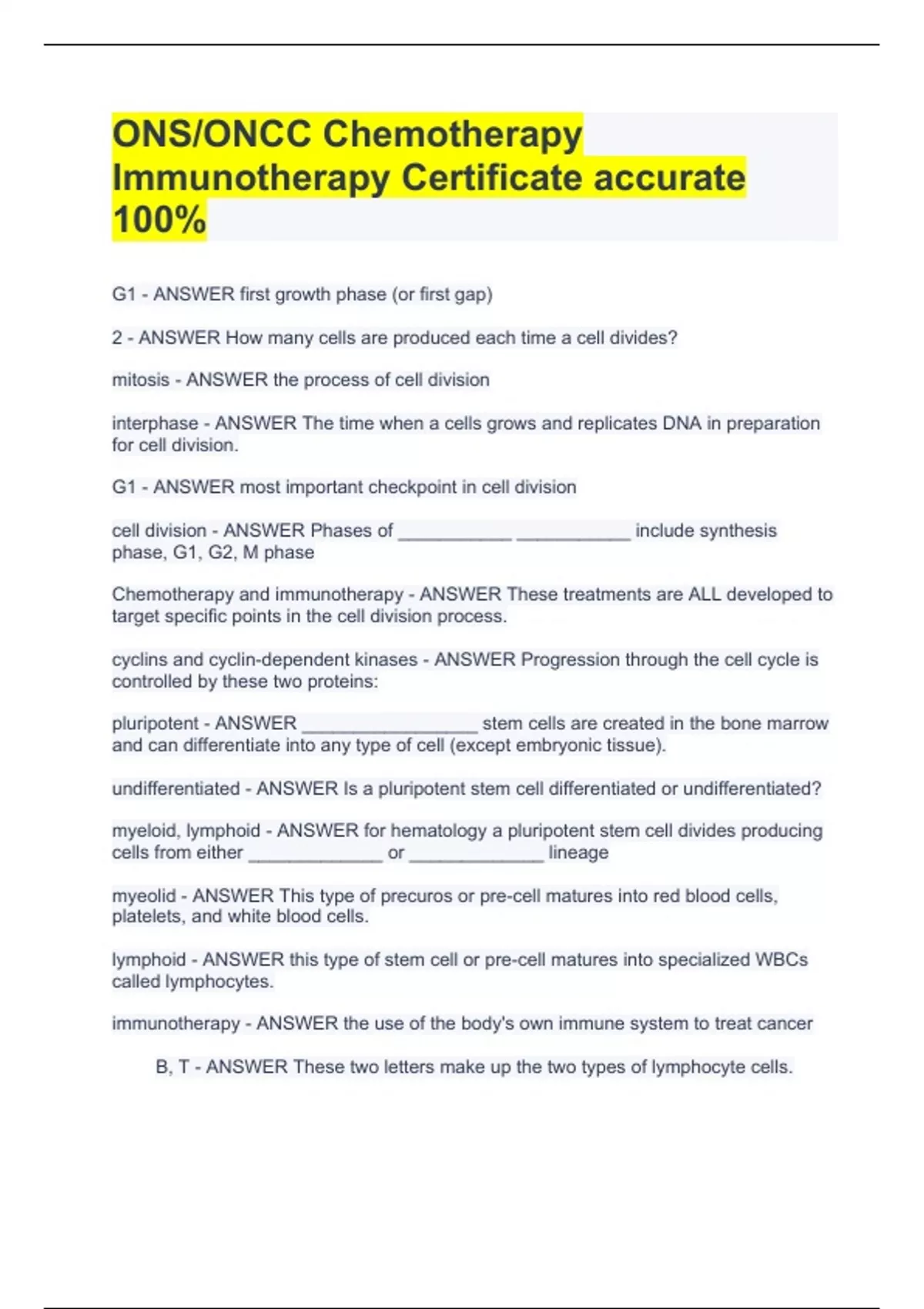 ONS/ONCC Chemotherapy Immunotherapy Certificate accurate 100%

G1 - ANSWER first growth phase (or first gap)

2 - ANSWER How many cells are produced each time a cell divides?

mitosis - ANSWER the process of cell division

interphase - ANSWER The time when a cells grows and replicates DNA in preparation for cell division.

G1 - ANSWER most important checkpoint in cell division

cell division - ANSWER Phases of ___________ ___________ include synthesis phase, G1, G2, M phase

Chemotherapy and immunotherapy - ANSWER These treatments are ALL developed to target specific points in the cell division process.

cyclins and cyclin-dependent kinases - ANSWER Progression through the cell cycle is controlled by these two proteins:

pluripotent - ANSWER _________________ stem cells are created in the bone marrow and can differentiate into any type of cell (except embryonic tissue).

undifferentiated - ANSWER Is a pluripotent stem cell differentiated or undifferentiated?

myeloid, lymphoid - ANSWER for hematology a pluripotent stem cell divides producing cells from either _____________ or _____________ lineage

myeolid - ANSWER This type of precuros or pre-cell matures into red blood cells, platelets, and white blood cells.

lymphoid - ANSWER this type of stem cell or pre-cell matures into specialized WBCs called lymphocytes.

immunotherapy - ANSWER the use of the body's own immune system to treat cancer

B, T - ANSWER These two letters make up the two types of lymphocyte cells.